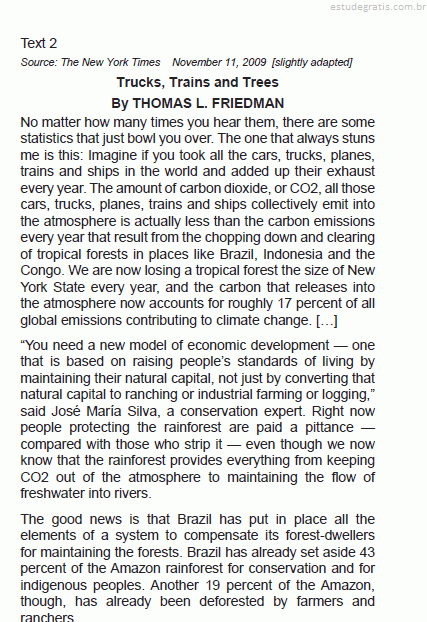 estudegratis.com.br

Text 2

Source: The New York Times November 11, 2009 [slightly adapted]

Trucks, Trains and Trees

By THOMAS L. FRIEDMAN

No matter how many times you hear them, there are some statistics that just bowl you over. The one that always stuns me is this: Imagine if you took all the cars, trucks, planes, trains and ships in the world and added up their exhaust every year. The amount of carbon dioxide, or CO2, all those cars, trucks, planes, trains and ships collectively emit into the atmosphere is actually less than the carbon emissions every year that result from the chopping down and clearing of tropical forests in places like Brazil, Indonesia and the Congo. We are now losing a tropical forest the size of New York State every year, and the carbon that releases into the atmosphere now accounts for roughly 17 percent of all global emissions contributing to climate change. […]

“You need a new model of economic development — one that is based on raising people’s standards of living by maintaining their natural capital, not just by converting that natural capital to ranching or industrial farming or logging,” said José María Silva, a conservation expert. Right now people protecting the rainforest are paid a pittance — compared with those who strip it — even though we now know that the rainforest provides everything from keeping CO2 out of the atmosphere to maintaining the flow of freshwater into rivers.

The good news is that Brazil has put in place all the elements of a system to compensate its forest-dwellers for maintaining the forests. Brazil has already set aside 43 percent of the Amazon rainforest for conservation and for indigenous peoples. Another 19 percent of the Amazon, though, has already been deforested by farmers and ranchers